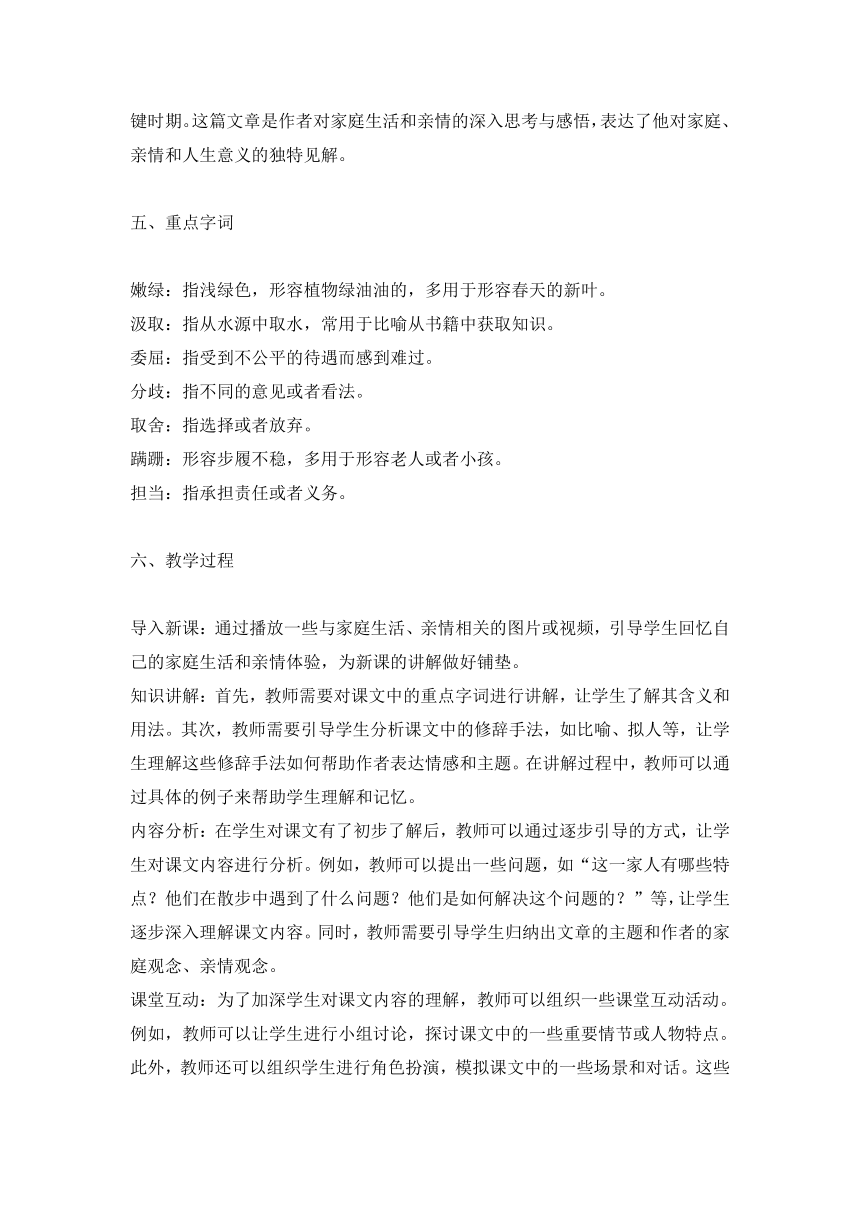 键时期。这篇文章是作者对家庭生活和亲情的深入思考与感悟，表达了他对家庭、亲情和人生意义的独特见解。

五、重点字词

嫩绿：指浅绿色，形容植物绿油油的，多用于形容春天的新叶。
汲取：指从水源中取水，常用于比喻从书籍中获取知识。
委屈：指受到不公平的待遇而感到难过。
分歧：指不同的意见或者看法。
取舍：指选择或者放弃。
蹒跚：形容步履不稳，多用于形容老人或者小孩。
担当：指承担责任或者义务。

六、教学过程

导入新课：通过播放一些与家庭生活、亲情相关的图片或视频，引导学生回忆自己的家庭生活和亲情体验，为新课的讲解做好铺垫。
知识讲解：首先，教师需要对课文中的重点字词进行讲解，让学生了解其含义和用法。其次，教师需要引导学生分析课文中的修辞手法，如比喻、拟人等，让学生理解这些修辞手法如何帮助作者表达情感和主题。在讲解过程中，教师可以通过具体的例子来帮助学生理解和记忆。
内容分析：在学生对课文有了初步了解后，教师可以通过逐步引导的方式，让学生对课文内容进行分析。例如，教师可以提出一些问题，如“这一家人有哪些特点？他们在散步中遇到了什么问题？他们是如何解决这个问题的？”等，让学生逐步深入理解课文内容。同时，教师需要引导学生归纳出文章的主题和作者的家庭观念、亲情观念。
课堂互动：为了加深学生对课文内容的理解，教师可以组织一些课堂互动活动。例如，教师可以让学生进行小组讨论，探讨课文中的一些重要情节或人物特点。此外，教师还可以组织学生进行角色扮演，模拟课文中的一些场景和对话。这些